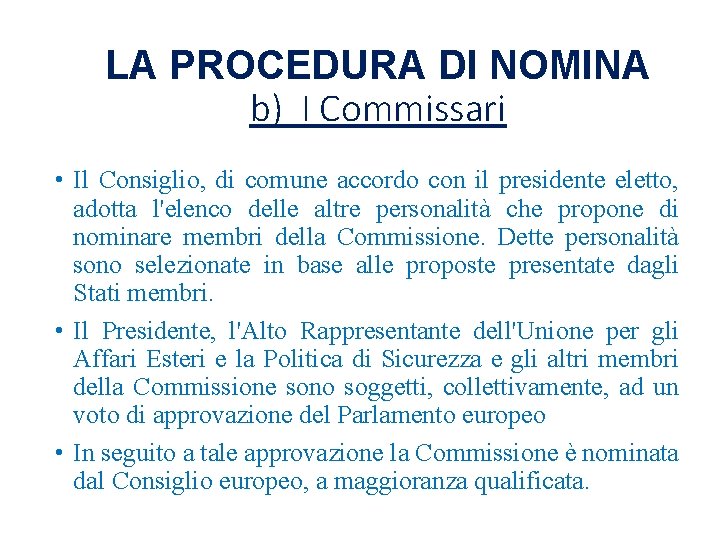 LA PROCEDURA DI NOMINA
b) I Commissari

• Il Consiglio, di comune accordo con il presidente eletto, adotta l'elenco delle altre personalità che propone di nominare membri della Commissione. Dette personalità sono selezionate in base alle proposte presentate dagli Stati membri.

• Il Presidente, l'Alto Rappresentante dell'Unione per gli Affari Esteri e la Politica di Sicurezza e gli altri membri della Commissione sono soggetti, collettivamente, ad un voto di approvazione del Parlamento europeo

• In seguito a tale approvazione la Commissione è nominata dal Consiglio europeo, a maggioranza qualificata.